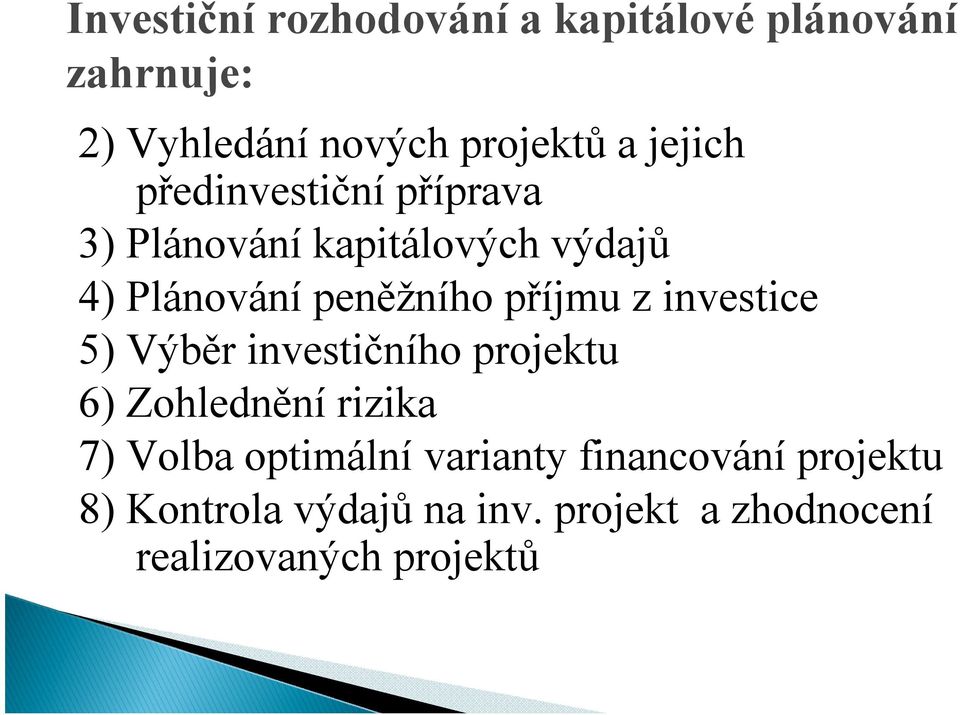 Investiční rozhodování a kapitálové plánování zahrnuje:

2) Vyhledání nových projektů a jejich předinvestiční příprava

3) Plánování kapitálových výdajů

4) Plánování peněžního příjmu z investice

5) Výběr investičního projektu

6) Zohlednění rizika

7) Volba optimální varianty financování projektu

8) Kontrola výdajů na inv. projekt a zhodnocení realizovaných projektů